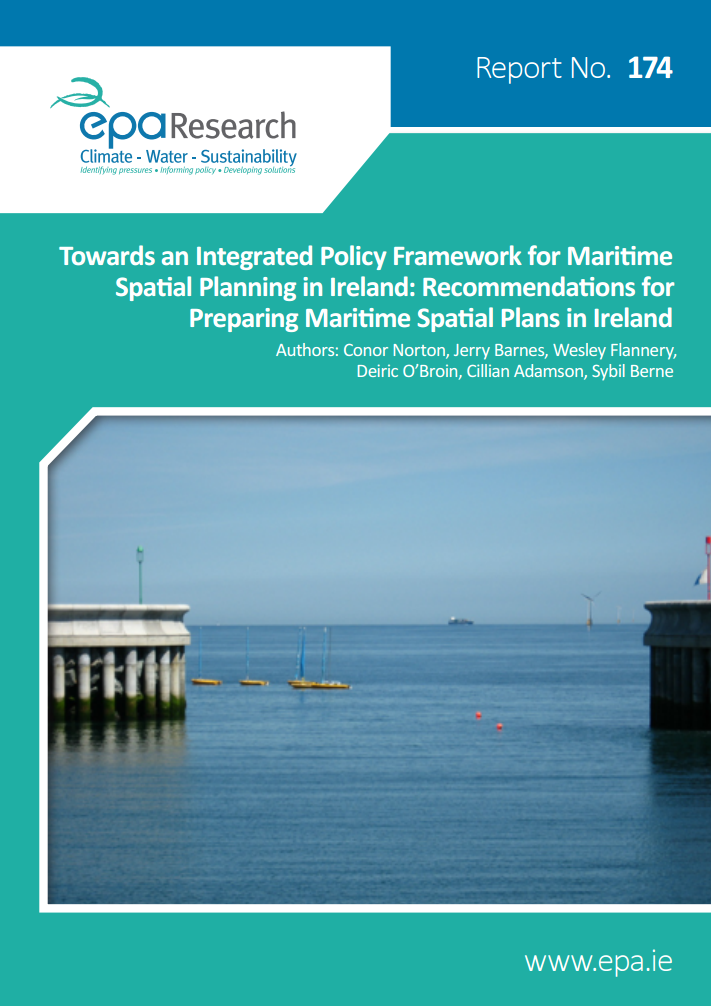 epa Research
Climate - Water - Sustainability
Identifying pressures • Informing policy • Developing solutions

Report No. 174

Towards an Integrated Policy Framework for Maritime Spatial Planning in Ireland: Recommendations for Preparing Maritime Spatial Plans in Ireland

Authors: Conor Norton, Jerry Barnes, Wesley Flannery, Deiric O'Broin, Cillian Adamson, Sybil Berne

www.epa.ie